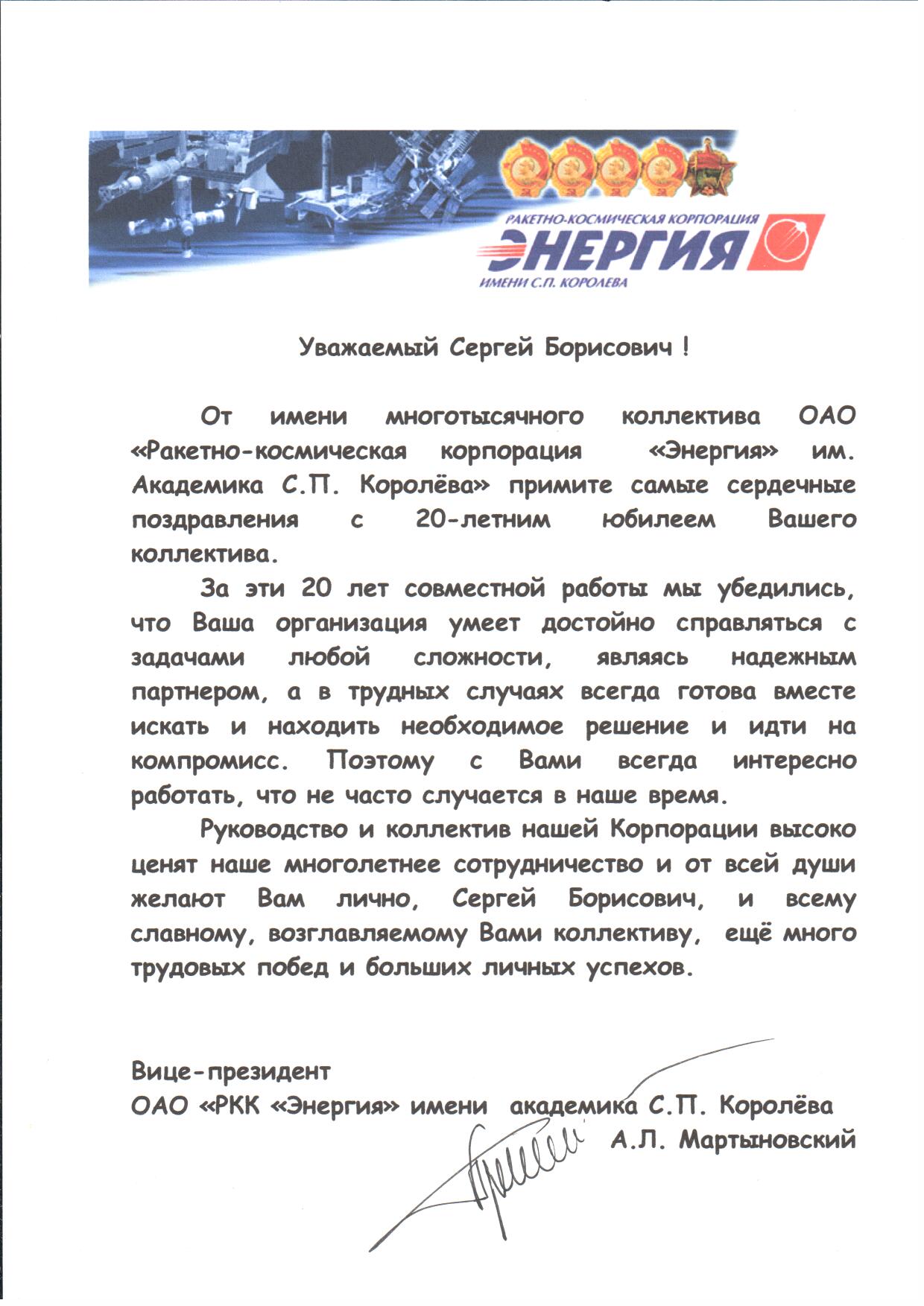 РАКЕТНО-КОСМИЧЕСКАЯ КОРПОРАЦИЯ
ЭНЕРГИЯ
ИМЕНИ С.П. КОРОЛЕВА

Уважаемый Сергей Борисович !

От имени многотысячного коллектива ОАО «Ракетно-космическая корпорация «Энергия» им. Академика С.П. Королёва» примите самые сердечные поздравления с 20-летним юбилеем Вашего коллектива.

За эти 20 лет совместной работы мы убедились, что Ваша организация умеет достойно справляться с задачами любой сложности, являясь надежным партнером, а в трудных случаях всегда готова вместе искать и находить необходимое решение и идти на компромисс. Поэтому с Вами всегда интересно работать, что не часто случается в наше время.

Руководство и коллектив нашей Корпорации высоко ценят наше многолетнее сотрудничество и от всей души желают Вам лично, Сергей Борисович, и всему славному, возглавляемому Вами коллективу, ещё много трудовых побед и больших личных успехов.

Вице-президент
ОАО «РКК «Энергия» имени академика С.П. Королёва
А.Л. Мартыновский